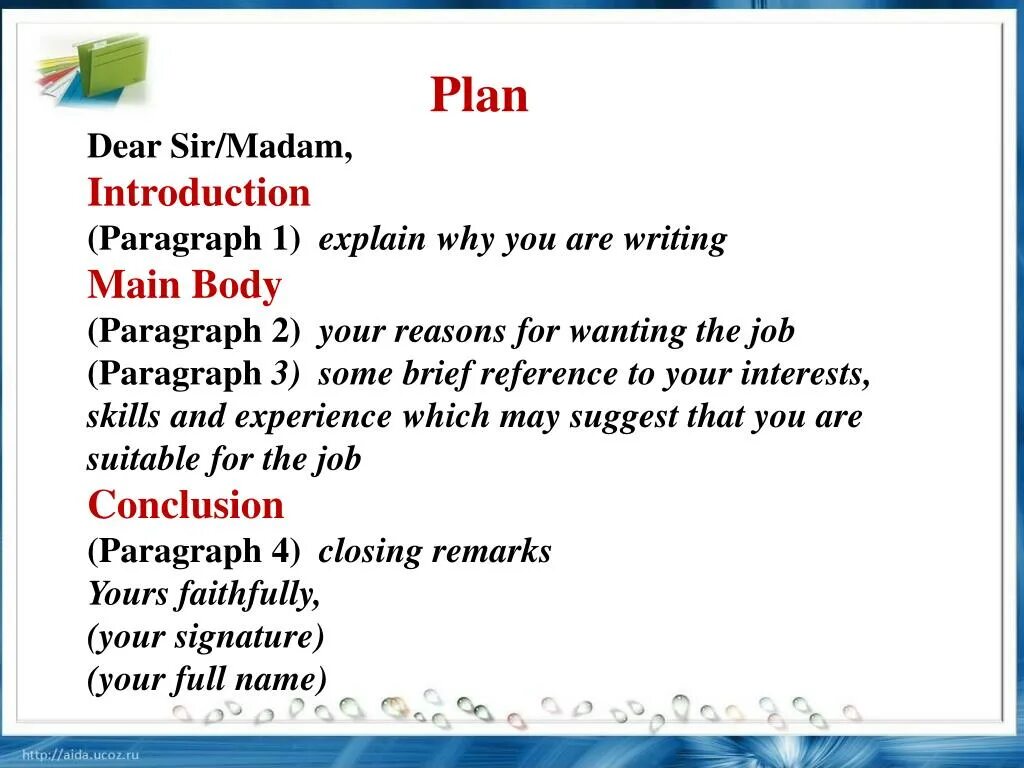 Plan

Dear Sir/Madam,

Introduction

(Paragraph 1) explain why you are writing

Main Body

(Paragraph 2) your reasons for wanting the job

(Paragraph 3) some brief reference to your interests, skills and experience which may suggest that you are suitable for the job

Conclusion

(Paragraph 4) closing remarks

Yours faithfully,

(your signature)

(your full name)

http://aida.ucoz.ru